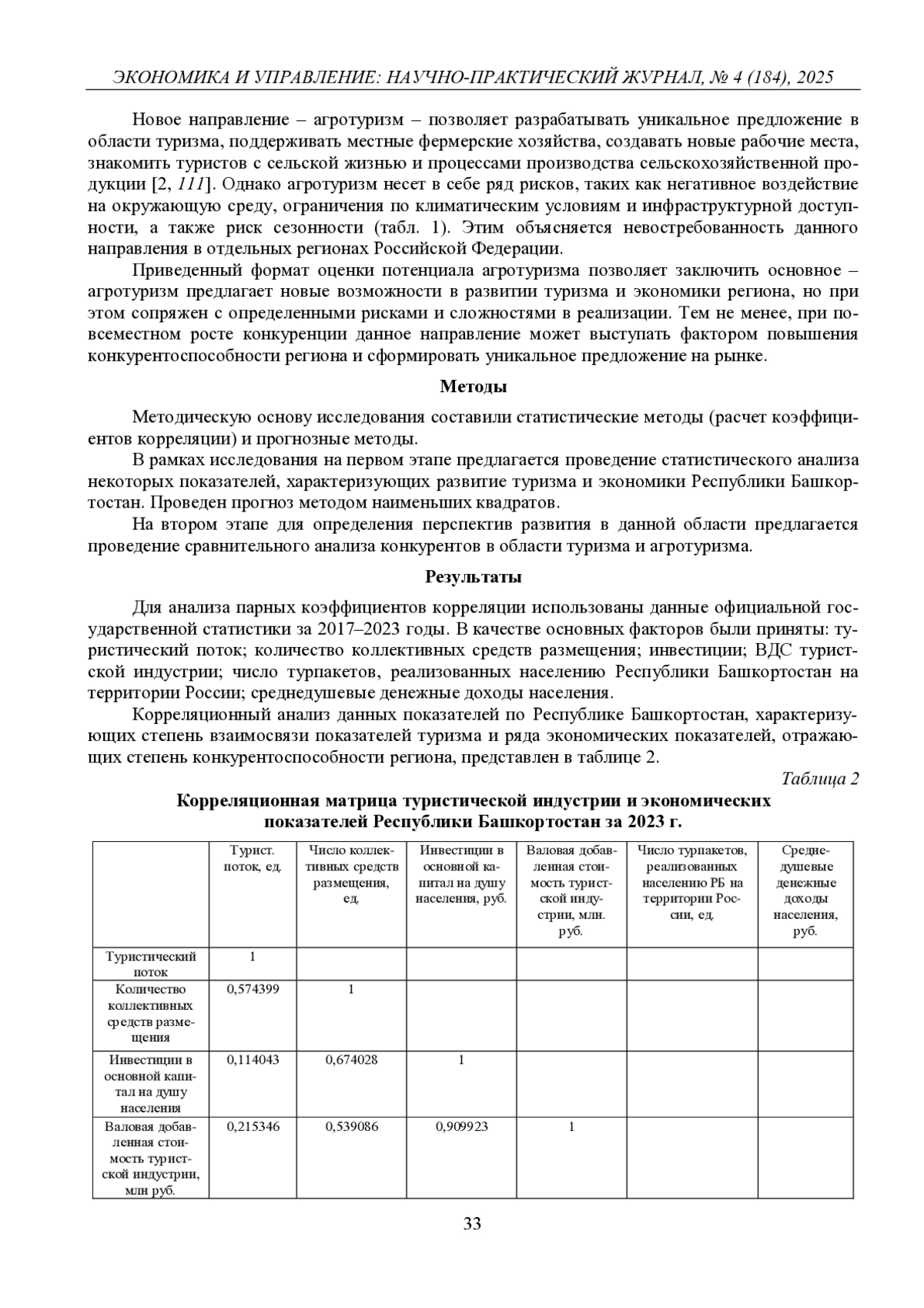 ЭКОНОМИКА И УПРАВЛЕНИЕ: НАУЧНО-ПРАКТИЧЕСКИЙ ЖУРНАЛ, № 4 (184), 2025

Новое направление – агротуризм – позволяет разрабатывать уникальное предложение в области туризма, поддерживать местные фермерские хозяйства, создавать новые рабочие места, знакомить туристов с сельской жизнью и процессами производства сельскохозяйственной продукции [2, 111]. Однако агротуризм несет в себе ряд рисков, таких как негативное воздействие на окружающую среду, ограничения по климатическим условиям и инфраструктурной доступности, а также риск сезонности (табл. 1). Этим объясняется невостребованность данного направления в отдельных регионах Российской Федерации.

Приведенный формат оценки потенциала агротуризма позволяет заключить основное – агротуризм предлагает новые возможности в развитии туризма и экономики региона, но при этом сопряжен с определенными рисками и сложностями в реализации. Тем не менее, при повсеместном росте конкуренции данное направление может выступать фактором повышения конкурентоспособности региона и сформировать уникальное предложение на рынке.

Методы

Методическую основу исследования составили статистические методы (расчет коэффициентов корреляции) и прогнозные методы.

В рамках исследования на первом этапе предлагается проведение статистического анализа некоторых показателей, характеризующих развитие туризма и экономики Республики Башкортостан. Проведен прогноз методом наименьших квадратов.

На втором этапе для определения перспектив развития в данной области предлагается проведение сравнительного анализа конкурентов в области туризма и агротуризма.

Результаты

Для анализа парных коэффициентов корреляции использованы данные официальной государственной статистики за 2017–2023 годы. В качестве основных факторов были приняты: туристический поток; количество коллективных средств размещения; инвестиции; ВДС туристской индустрии; число турпакетов, реализованных населению Республики Башкортостан на территории России; среднедушевые денежные доходы населения.

Корреляционный анализ данных показателей по Республике Башкортостан, характеризующих степень взаимосвязи показателей туризма и ряда экономических показателей, отражающих степень конкурентоспособности региона, представлен в таблице 2.

Таблица 2

Корреляционная матрица туристической индустрии и экономических показателей Республики Башкортостан за 2023 г.

| | Турист. поток, ед. | Число коллективных средств размещения, ед. | Инвестиции в основной капитал на душу населения, руб. | Валовая добавленная стоимость туристской индустрии, млн. руб. | Число турпакетов, реализованных населению РБ на территории России, ед. | Среднедушевые денежные доходы населения, руб. |
|---|---|---|---|---|---|---|
| Туристический поток | 1 | | | | | |
| Количество коллективных средств размещения | 0,574399 | 1 | | | | |
| Инвестиции в основной капитал на душу населения | 0,114043 | 0,674028 | 1 | | | |
| Валовая добавленная стоимость туристской индустрии, млн руб. | 0,215346 | 0,539086 | 0,909923 | 1 | | |

33